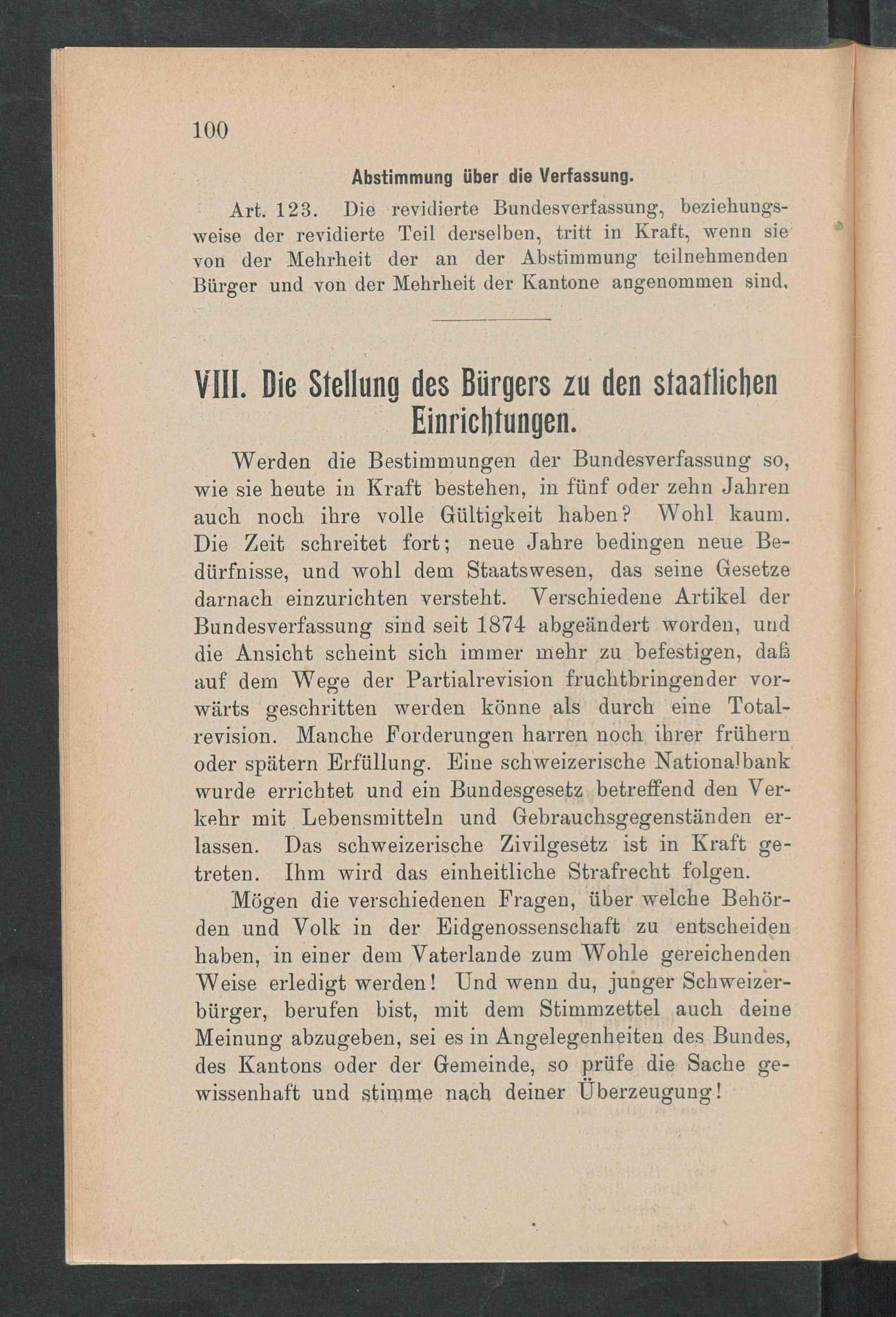 100

Abstimmung über die Verfassung.

Art. 123. Die revidierte Bundesverfassung, beziehungsweise der revidierte Teil derselben, tritt in Kraft, wenn sie von der Mehrheit der an der Abstimmung teilnehmenden Bürger und von der Mehrheit der Kantone angenommen sind.

VIII. Die Stellung des Bürgers zu den staatlichen Einrichtungen.

Werden die Bestimmungen der Bundesverfassung so, wie sie heute in Kraft bestehen, in fünf oder zehn Jahren auch noch ihre volle Gültigkeit haben? Wohl kaum. Die Zeit schreitet fort; neue Jahre bedingen neue Bedürfnisse, und wohl dem Staatswesen, das seine Gesetze darnach einzurichten versteht. Verschiedene Artikel der Bundesverfassung sind seit 1874 abgeändert worden, und die Ansicht scheint sich immer mehr zu befestigen, daß auf dem Wege der Partialrevision fruchtbringender vorwärts geschritten werden könne als durch eine Totalrevision. Manche Forderungen harren noch ihrer frühern oder spätern Erfüllung. Eine schweizerische Nationalbank wurde errichtet und ein Bundesgesetz betreffend den Verkehr mit Lebensmitteln und Gebrauchsgegenständen erlassen. Das schweizerische Zivilgesetz ist in Kraft getreten. Ihm wird das einheitliche Strafrecht folgen.

Mögen die verschiedenen Fragen, über welche Behörden und Volk in der Eidgenossenschaft zu entscheiden haben, in einer dem Vaterlande zum Wohle gereichenden Weise erledigt werden! Und wenn du, junger Schweizerbürger, berufen bist, mit dem Stimmzettel auch deine Meinung abzugeben, sei es in Angelegenheiten des Bundes, des Kantons oder der Gemeinde, so prüfe die Sache gewissenhaft und stimme nach deiner Überzeugung!